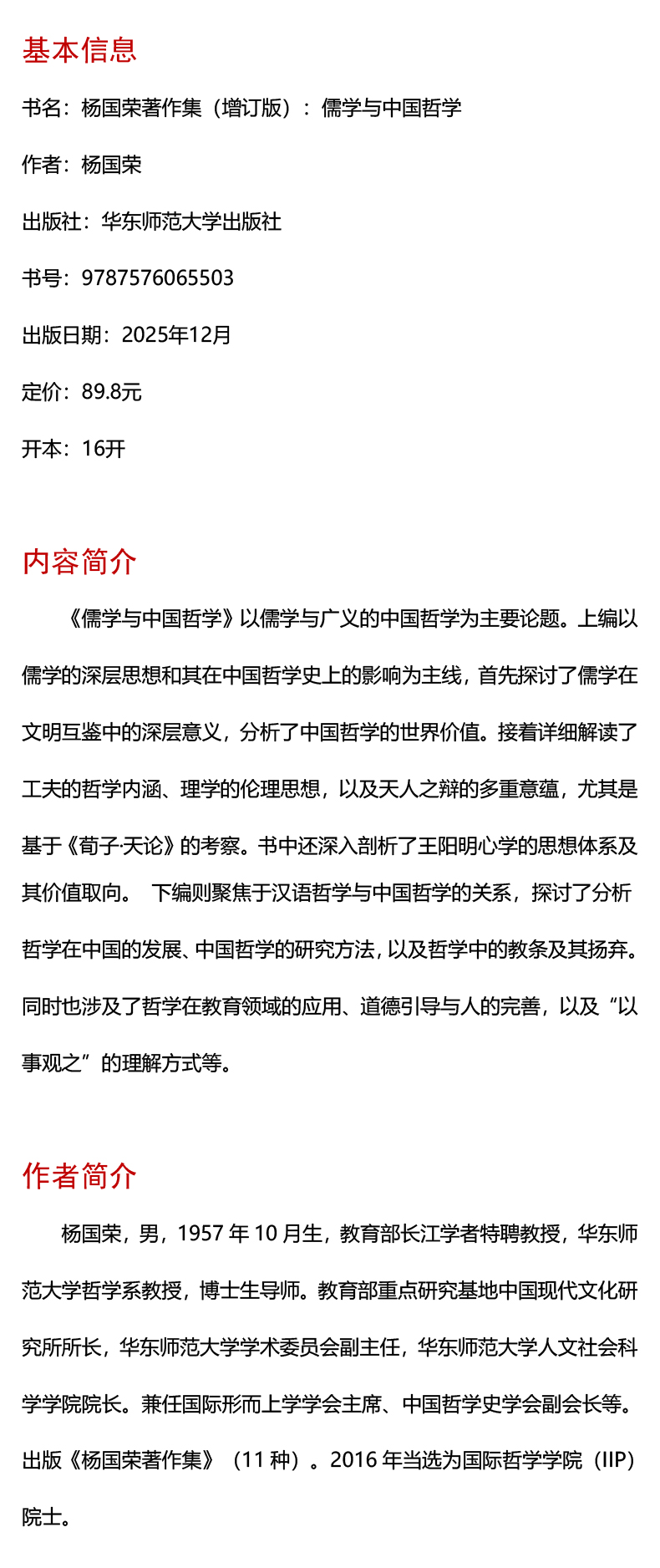 基本信息

书名：杨国荣著作集（增订版）：儒学与中国哲学

作者：杨国荣

出版社：华东师范大学出版社

书号：9787576065503

出版日期：2025年12月

定价：89.8元

开本：16开

内容简介

《儒学与中国哲学》以儒学与广义的中国哲学为主要论题。上编以儒学的深层思想和其在中国哲学史上的影响为主线，首先探讨了儒学在文明互鉴中的深层意义，分析了中国哲学的世界价值。接着详细解读了工夫的哲学内涵、理学的伦理思想，以及天人之辩的多重意蕴，尤其是基于《荀子·天论》的考察。书中还深入剖析了王阳明心学的思想体系及其价值取向。 下编则聚焦于汉语哲学与中国哲学的关系，探讨了分析哲学在中国的发展、中国哲学的研究方法，以及哲学中的教条及其扬弃。同时也涉及了哲学在教育领域的应用、道德引导与人的完善，以及“以事观之”的理解方式等。

作者简介

杨国荣，男，1957 年 10 月生，教育部长江学者特聘教授，华东师范大学哲学系教授，博士生导师。教育部重点研究基地中国现代文化研究所所长，华东师范大学学术委员会副主任，华东师范大学人文社会科学学院院长。兼任国际形而上学学会主席、中国哲学史学会副会长等。出版《杨国荣著作集》（11 种）。2016 年当选为国际哲学学院（IIP）院士。